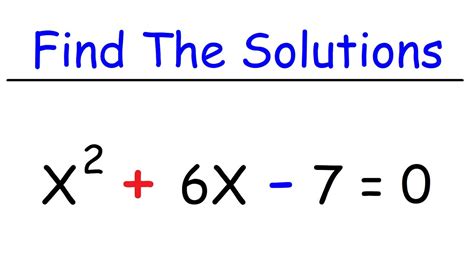 Find The Solutions

$X^2 + 6X - 7 = 0$